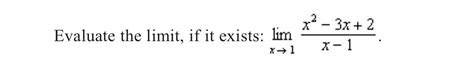 Evaluate the limit, if it exists: $\lim_{x \to 1} \frac{x^2 - 3x + 2}{x - 1}$.